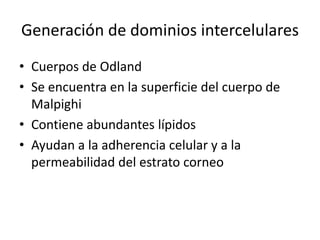 Generación de dominios intercelulares

• Cuerpos de Odland
• Se encuentra en la superficie del cuerpo de Malpighi
• Contiene abundantes lípidos
• Ayudan a la adherencia celular y a la permeabilidad del estrato corneo